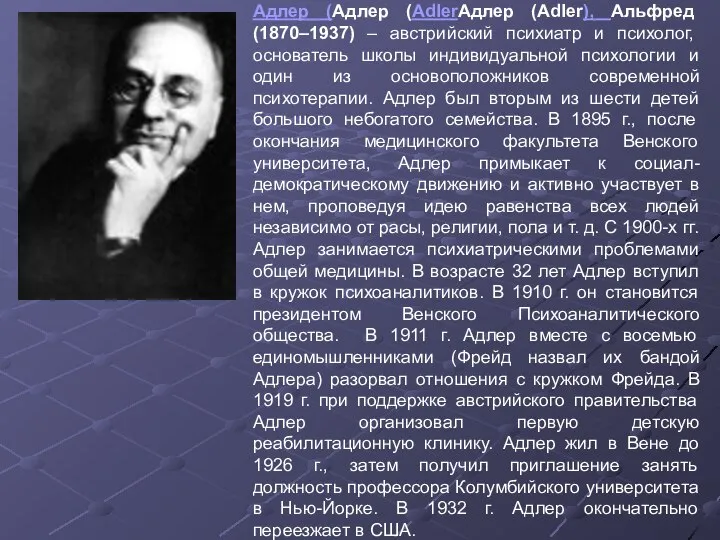 Адлер (Адлер (AdlerАдлер (Adler), Альфред (1870–1937) – австрийский психиатр и психолог, основатель школы индивидуальной психологии и один из основоположников современной психотерапии. Адлер был вторым из шести детей большого небогатого семейства. В 1895 г., после окончания медицинского факультета Венского университета, Адлер примыкает к социал-демократическому движению и активно участвует в нем, проповедуя идею равенства всех людей независимо от расы, религии, пола и т. д. С 1900-х гг. Адлер занимается психиатрическими проблемами общей медицины. В возрасте 32 лет Адлер вступил в кружок психоаналитиков. В 1910 г. он становится президентом Венского Психоаналитического общества. В 1911 г. Адлер вместе с восемью единомышленниками (Фрейд назвал их бандой Адлера) разорвал отношения с кружком Фрейда. В 1919 г. при поддержке австрийского правительства Адлер организовал первую детскую реабилитационную клинику. Адлер жил в Вене до 1926 г., затем получил приглашение занять должность профессора Колумбийского университета в Нью-Йорке. В 1932 г. Адлер окончательно переезжает в США.